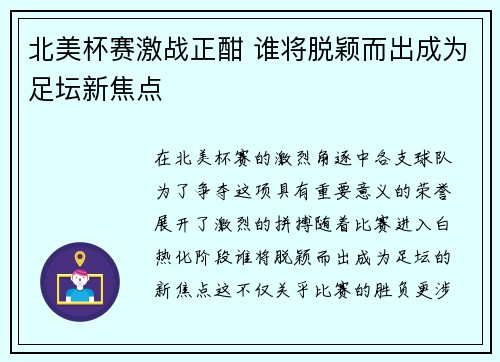 北美杯赛激战正酣 谁将脱颖而出成为足坛新焦点

在北美杯赛的激烈角逐中各支球队为了争夺这项具有重要意义的荣誉展开了激烈的拼搏随着比赛进入白热化阶段谁将脱颖而出成为足坛的新焦点这不仅关乎比赛的胜负更涉